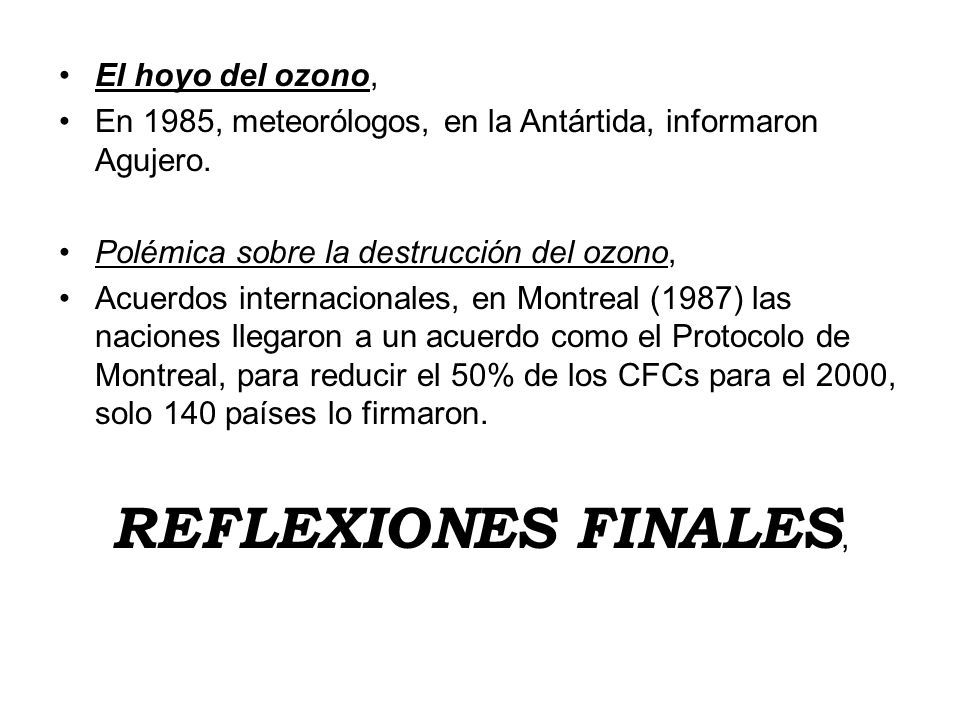 • El hoyo del ozono,
• En 1985, meteorólogos, en la Antártida, informaron Agujero.

• Polémica sobre la destrucción del ozono,
• Acuerdos internacionales, en Montreal (1987) las naciones llegaron a un acuerdo como el Protocolo de Montreal, para reducir el 50% de los CFCs para el 2000, solo 140 países lo firmaron.

REFLEXIONES FINALES,